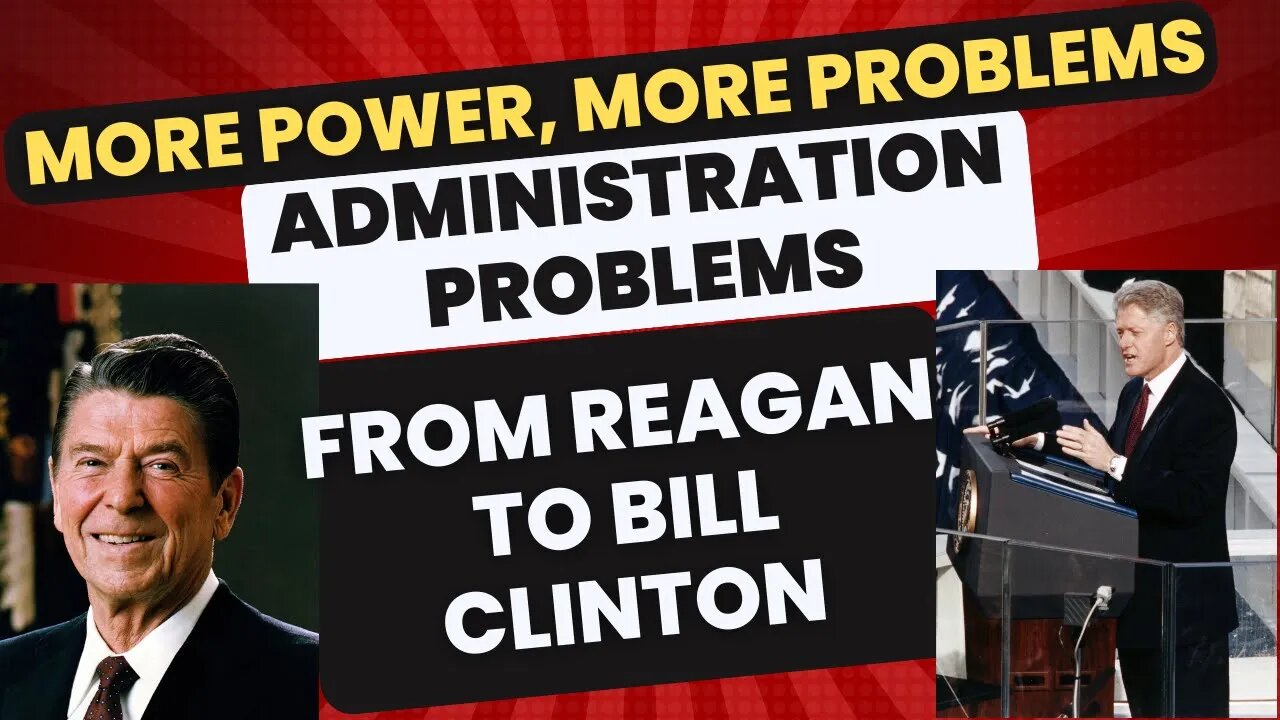 MORE POWER, MORE PROBLEMS

ADMINISTRATION PROBLEMS

FROM REAGAN TO BILL CLINTON